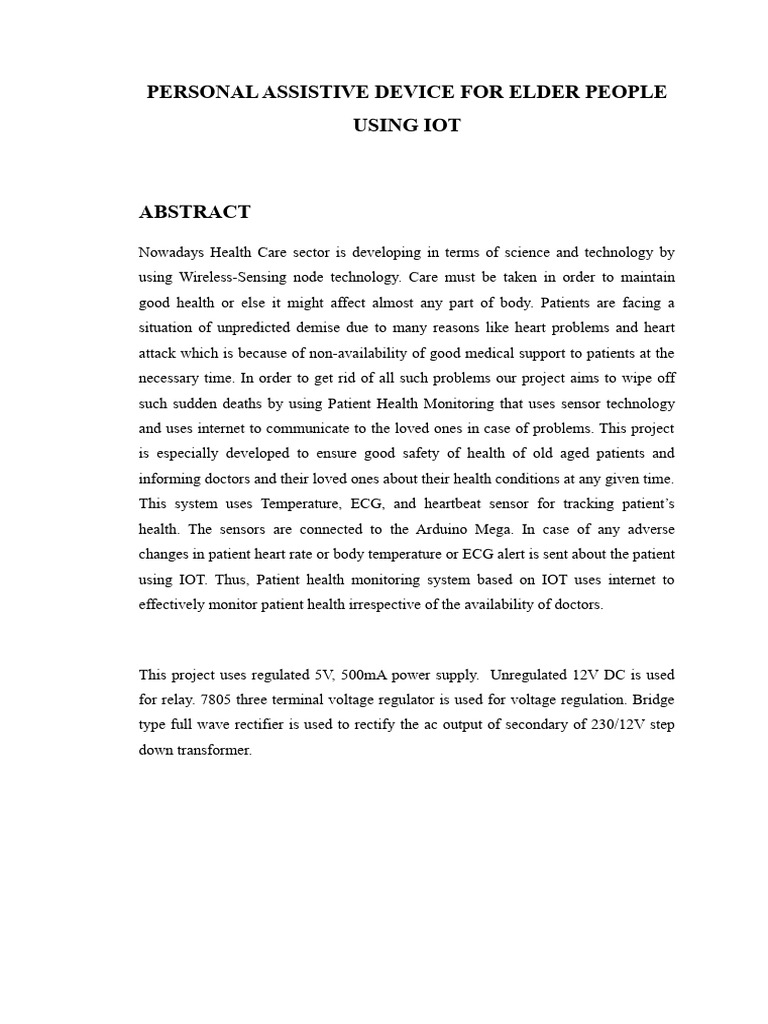 PERSONAL ASSISTIVE DEVICE FOR ELDER PEOPLE USING IOT

ABSTRACT

Nowadays Health Care sector is developing in terms of science and technology by using Wireless-Sensing node technology. Care must be taken in order to maintain good health or else it might affect almost any part of body. Patients are facing a situation of unpredicted demise due to many reasons like heart problems and heart attack which is because of non-availability of good medical support to patients at the necessary time. In order to get rid of all such problems our project aims to wipe off such sudden deaths by using Patient Health Monitoring that uses sensor technology and uses internet to communicate to the loved ones in case of problems. This project is especially developed to ensure good safety of health of old aged patients and informing doctors and their loved ones about their health conditions at any given time. This system uses Temperature, ECG, and heartbeat sensor for tracking patient's health. The sensors are connected to the Arduino Mega. In case of any adverse changes in patient heart rate or body temperature or ECG alert is sent about the patient using IOT. Thus, Patient health monitoring system based on IOT uses internet to effectively monitor patient health irrespective of the availability of doctors.

This project uses regulated 5V, 500mA power supply. Unregulated 12V DC is used for relay. 7805 three terminal voltage regulator is used for voltage regulation. Bridge type full wave rectifier is used to rectify the ac output of secondary of 230/12V step down transformer.